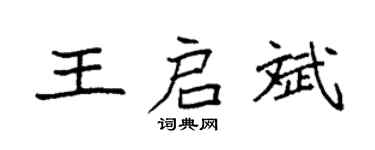 王启斌
词典网